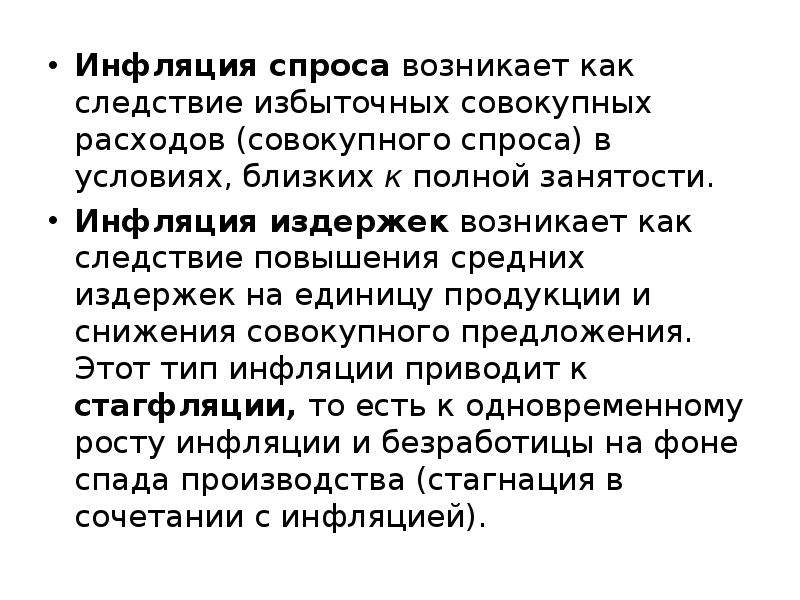 • Инфляция спроса возникает как следствие избыточных совокупных расходов (совокупного спроса) в условиях, близких к полной занятости.

• Инфляция издержек возникает как следствие повышения средних издержек на единицу продукции и снижения совокупного предложения. Этот тип инфляции приводит к стагфляции, то есть к одновременному росту инфляции и безработицы на фоне спада производства (стагнация в сочетании с инфляцией).